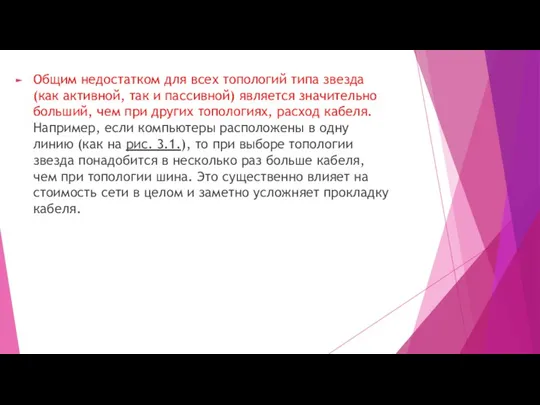 Общим недостатком для всех топологий типа звезда (как активной, так и пассивной) является значительно больший, чем при других топологиях, расход кабеля. Например, если компьютеры расположены в одну линию (как на рис. 3.1.), то при выборе топологии звезда понадобится в несколько раз больше кабеля, чем при топологии шина. Это существенно влияет на стоимость сети в целом и заметно усложняет прокладку кабеля.